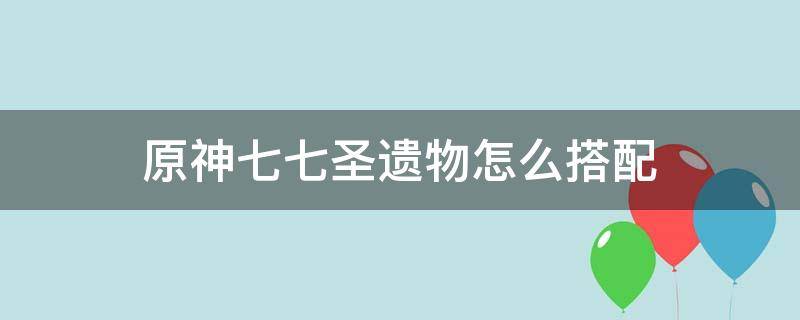 原神七七圣遗物怎么搭配